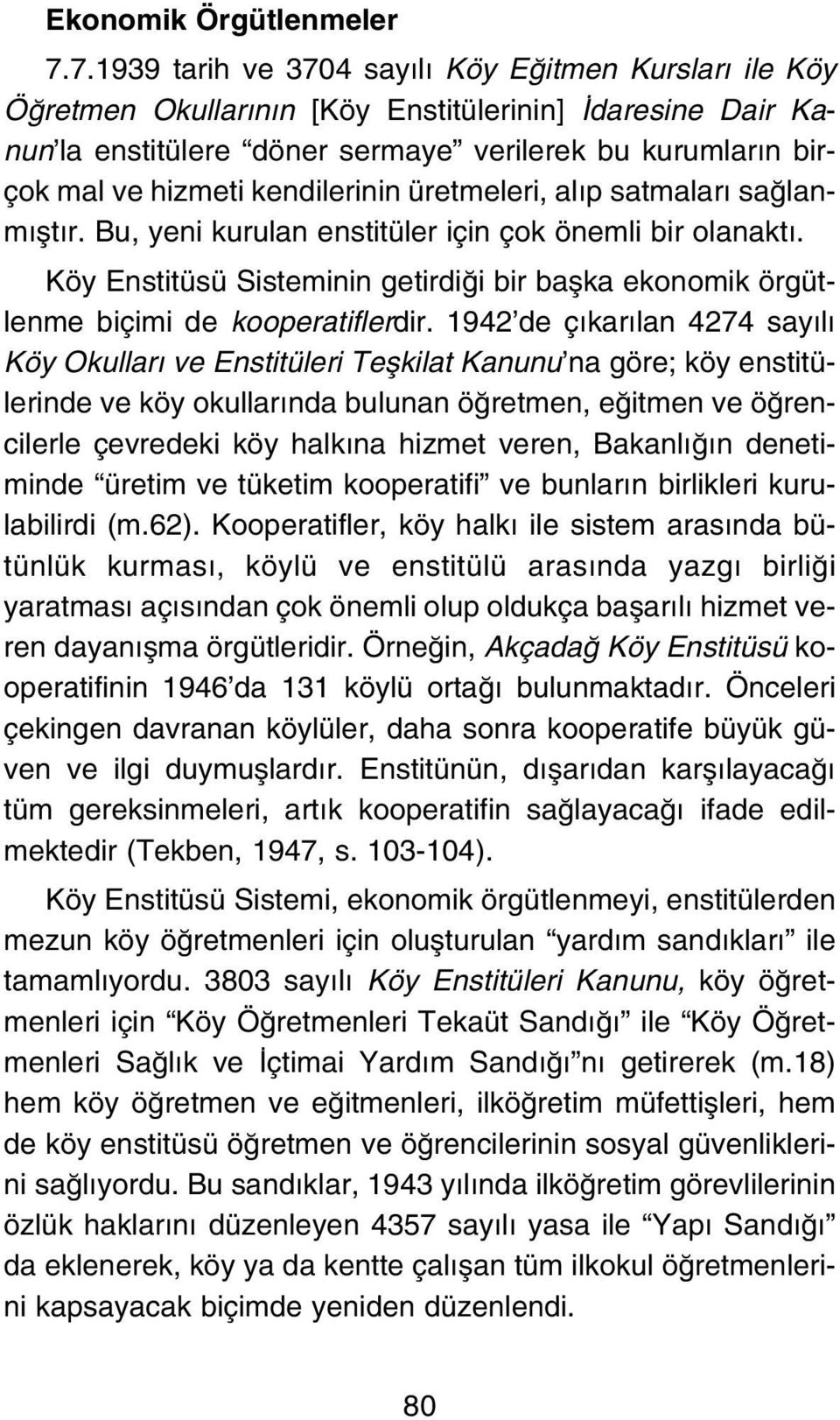 Ekonomik Örgütlenmeler

7.7.1939 tarih ve 3704 sayılı Köy Eğitmen Kursları ile Köy Öğretmen Okullarının [Köy Enstitülerinin] İdaresine Dair Kanun'la enstitülere "döner sermaye" verilerek bu kurumların birçok mal ve hizmeti kendilerinin üretmeleri, alıp satmaları sağlanmıştır. Bu, yeni kurulan enstitüler için çok önemli bir olanaktı.

Köy Enstitüsü Sisteminin getirdiği bir başka ekonomik örgütlenme biçimi de kooperatiflerdir. 1942'de çıkarılan 4274 sayılı Köy Okulları ve Enstitüleri Teşkilat Kanunu'na göre; köy enstitülerinde ve köy okullarında bulunan öğretmen, eğitmen ve öğrencilerle çevredeki köy halkına hizmet veren, Bakanlığın denetiminde "üretim ve tüketim kooperatifi" ve bunların birlikleri kurulabilirdi (m.62). Kooperatifler, köy halkı ile sistem arasında bütünlük kurması, köylü ve enstitülü arasında yazgı birliği yaratması açısından çok önemli olup oldukça başarılı hizmet veren dayanışma örgütleridir. Örneğin, Akçadağ Köy Enstitüsü kooperatifinin 1946'da 131 köylü ortağı bulunmaktadır. Önceleri çekingen davranan köylüler, daha sonra kooperatife büyük güven ve ilgi duymuşlardır. Enstitünün, dışarıdan karşılayacağı tüm gereksinmeleri, artık kooperatifin sağlayacağı ifade edilmektedir (Tekben, 1947, s. 103-104).

Köy Enstitüsü Sistemi, ekonomik örgütlenmeyi, enstitülerden mezun köy öğretmenleri için oluşturulan "yardım sandıkları" ile tamamlıyordu. 3803 sayılı Köy Enstitüleri Kanunu, köy öğretmenleri için "Köy Öğretmenleri Tekaüt Sandığı" ile "Köy Öğretmenleri Sağlık ve İçtimai Yardım Sandığı"nı getirerek (m.18) hem köy öğretmen ve eğitmenleri, ilköğretim müfettişleri, hem de köy enstitüsü öğretmen ve öğrencilerinin sosyal güvenliklerini sağlıyordu. Bu sandıklar, 1943 yılında ilköğretim görevlilerinin özlük haklarını düzenleyen 4357 sayılı yasa ile "Yapı Sandığı" da eklenerek, köy ya da kentte çalışan tüm ilkokul öğretmenlerini kapsayacak biçimde yeniden düzenlendi.

80